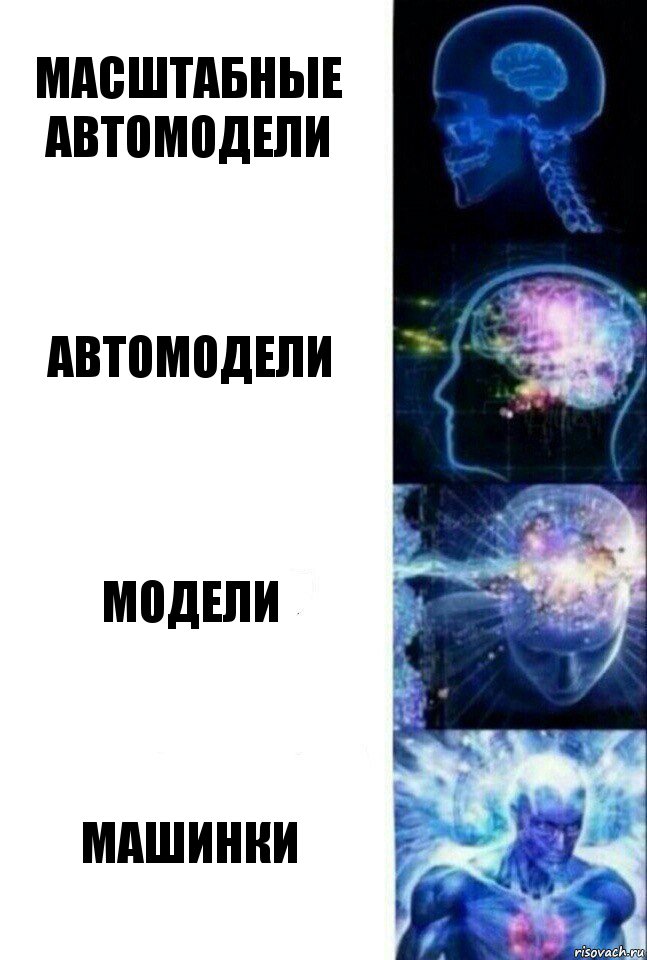 МАСШТАБНЫЕ АВТОМОДЕЛИ

АВТОМОДЕЛИ

МОДЕЛИ

МАШИНКИ

risovach.ru